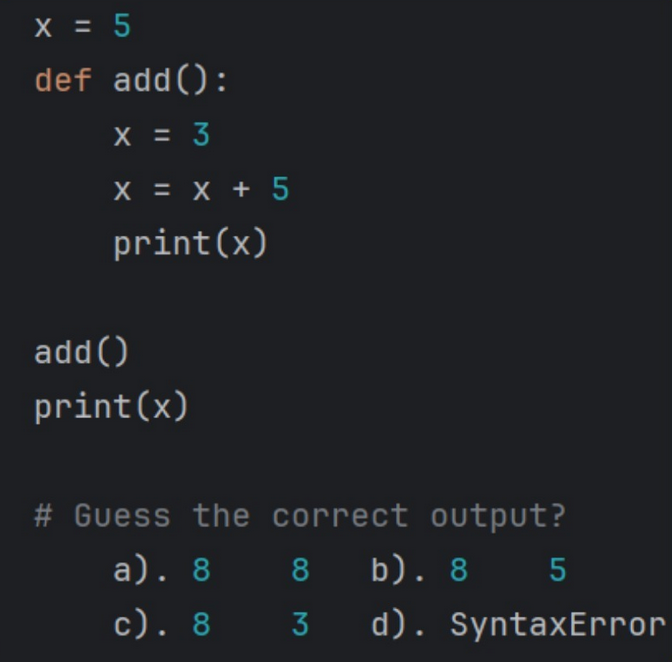 x = 5
def add():
    x = 3
    x = x + 5
    print(x)

add()
print(x)

# Guess the correct output?
    a). 8    8   b). 8    5
    c). 8    3   d). SyntaxError